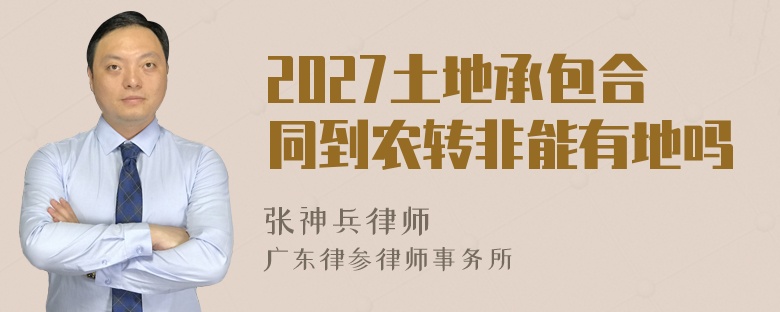 2027土地承包合同到农转非能有地吗

张神兵律师
广东律参律师事务所